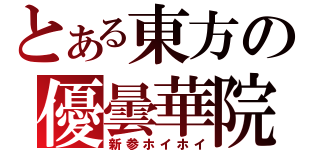 とある東方の
優曇華院
新参ホイホイ